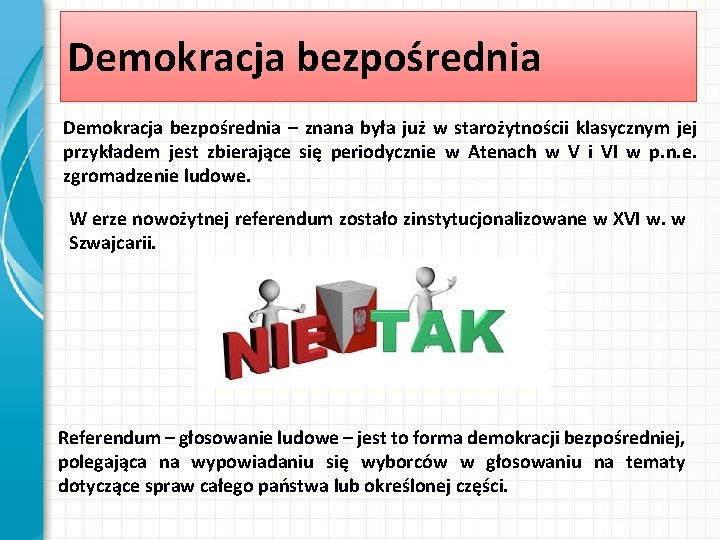 Demokracja bezpośrednia

Demokracja bezpośrednia – znana była już w starożytnościi klasycznym jej przykładem jest zbierające się periodycznie w Atenach w V i VI w p.n.e. zgromadzenie ludowe.

W erze nowożytnej referendum zostało zinstytucjonalizowane w XVI w. w Szwajcarii.

NIE TAK

Referendum – głosowanie ludowe – jest to forma demokracji bezpośredniej, polegająca na wypowiadaniu się wyborców w głosowaniu na tematy dotyczące spraw całego państwa lub określonej części.